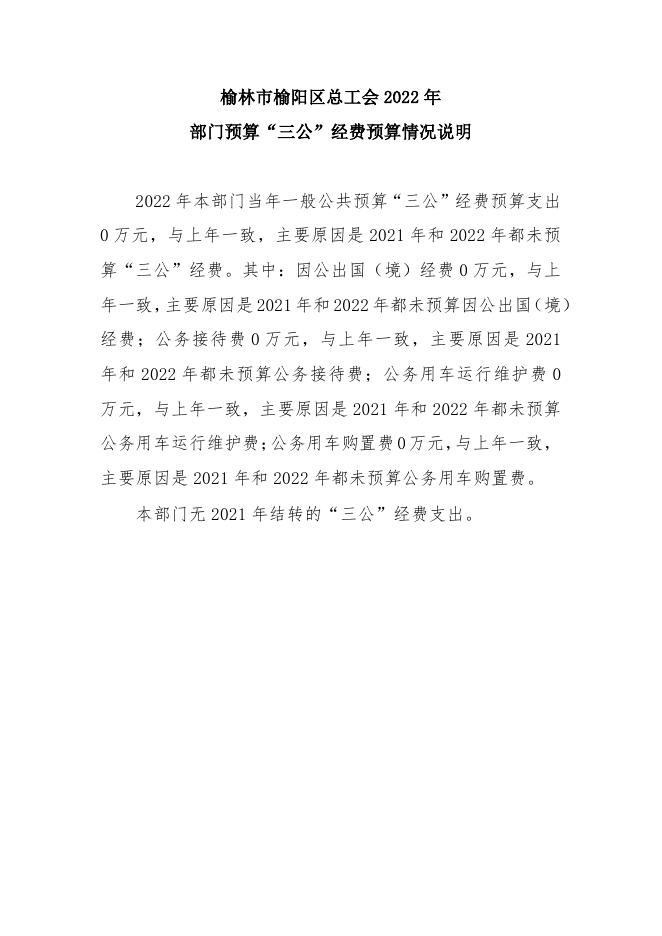 榆林市榆阳区总工会 2022 年
部门预算“三公”经费预算情况说明

2022 年本部门当年一般公共预算“三公”经费预算支出 0 万元，与上年一致，主要原因是 2021 年和 2022 年都未预算“三公”经费。其中：因公出国（境）经费 0 万元，与上年一致，主要原因是 2021 年和 2022 年都未预算因公出国（境）经费；公务接待费 0 万元，与上年一致，主要原因是 2021 年和 2022 年都未预算公务接待费；公务用车运行维护费 0 万元，与上年一致，主要原因是 2021 年和 2022 年都未预算公务用车运行维护费；公务用车购置费 0 万元，与上年一致，主要原因是 2021 年和 2022 年都未预算公务用车购置费。

本部门无 2021 年结转的“三公”经费支出。